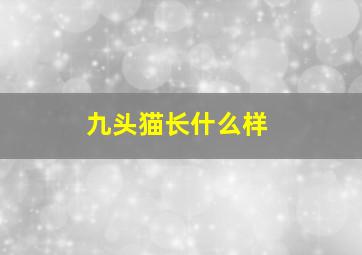 九头猫长什么样